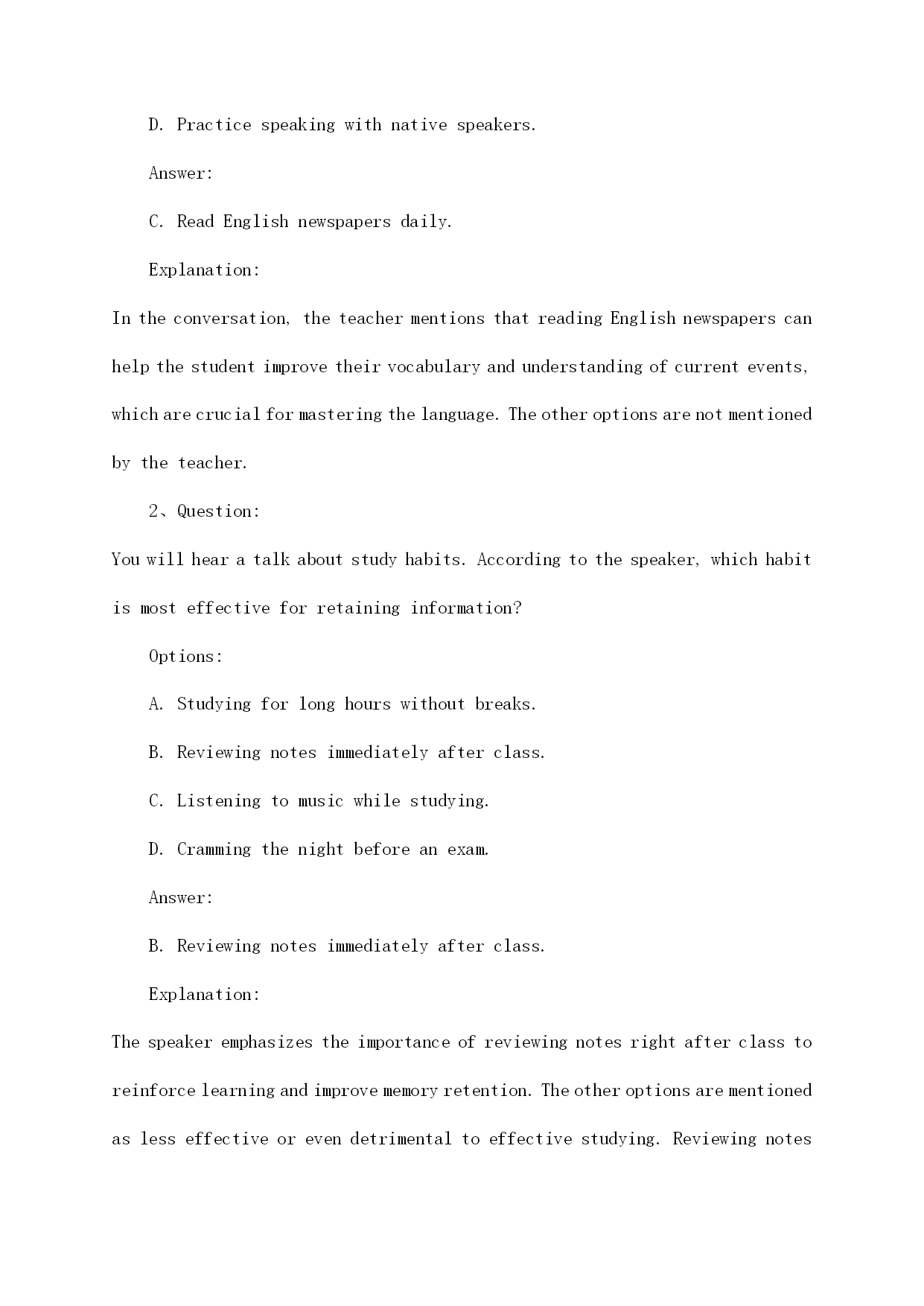 D. Practice speaking with native speakers.

Answer:

C. Read English newspapers daily.

Explanation:

In the conversation, the teacher mentions that reading English newspapers can help the student improve their vocabulary and understanding of current events, which are crucial for mastering the language. The other options are not mentioned by the teacher.

2、Question:

You will hear a talk about study habits. According to the speaker, which habit is most effective for retaining information?

Options:

A. Studying for long hours without breaks.

B. Reviewing notes immediately after class.

C. Listening to music while studying.

D. Cramming the night before an exam.

Answer:

B. Reviewing notes immediately after class.

Explanation:

The speaker emphasizes the importance of reviewing notes right after class to reinforce learning and improve memory retention. The other options are mentioned as less effective or even detrimental to effective studying. Reviewing notes